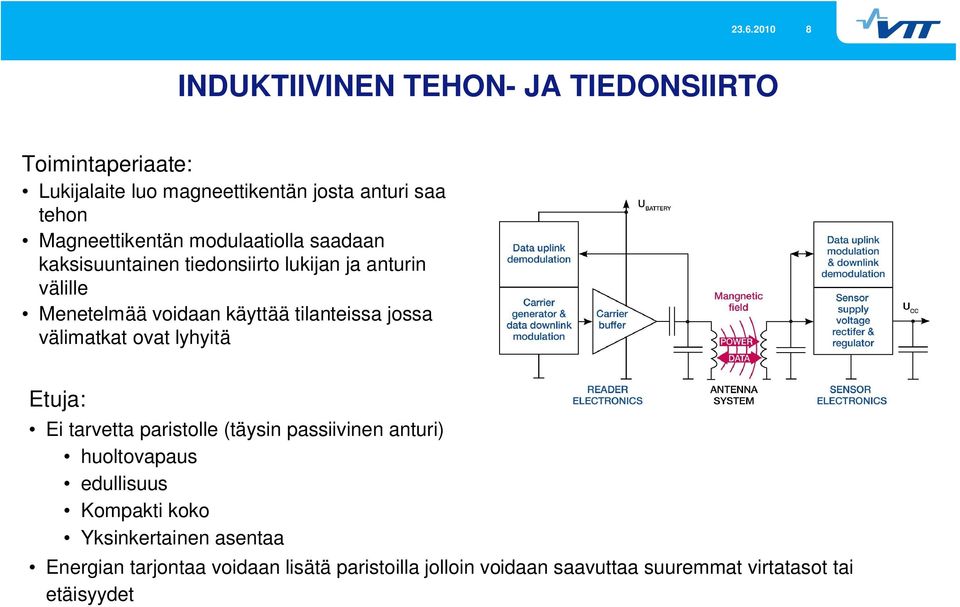 23.6.2010 8

VTT

INDUKTIIVINEN TEHON- JA TIEDONSIIRTO

Toimintaperiaate:
• Lukijalaite luo magneettikentän josta anturi saa tehon
• Magneettikentän modulaatiolla saadaan kaksisuuntainen tiedonsiirto lukijan ja anturin välille
• Menetelmää voidaan käyttää tilanteissa jossa välimatkat ovat lyhyitä

$U_{BATTERY}$

Data uplink demodulation

Carrier generator & data downlink modulation

Carrier buffer

Magnetic field

POWER

DATA

Data uplink modulation & downlink demodulation

Sensor supply voltage rectifer & regulator

$U_{CC}$

READER ELECTRONICS

ANTENNA SYSTEM

SENSOR ELECTRONICS

Etuja:
• Ei tarvetta paristolle (täysin passiivinen anturi)
 • huoltovapaus
 • edullisuus
 • Kompakti koko
 • Yksinkertainen asentaa
• Energian tarjontaa voidaan lisätä paristoilla jolloin voidaan saavuttaa suuremmat virtatasot tai etäisyydet